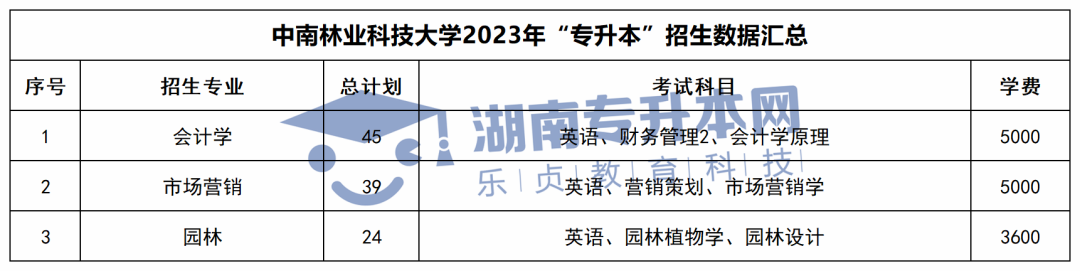 中南林业科技大学2023年“专升本”招生数据汇总

| 序号 | 招生专业 | 总计划 | 考试科目 | 学费 |
|---|---|---|---|---|
| 1 | 会计学 | 45 | 英语、财务管理2、会计学原理 | 5000 |
| 2 | 市场营销 | 39 | 英语、营销策划、市场营销学 | 5000 |
| 3 | 园林 | 24 | 英语、园林植物学、园林设计 | 3600 |

湖南专升本网
乐贞教育科技